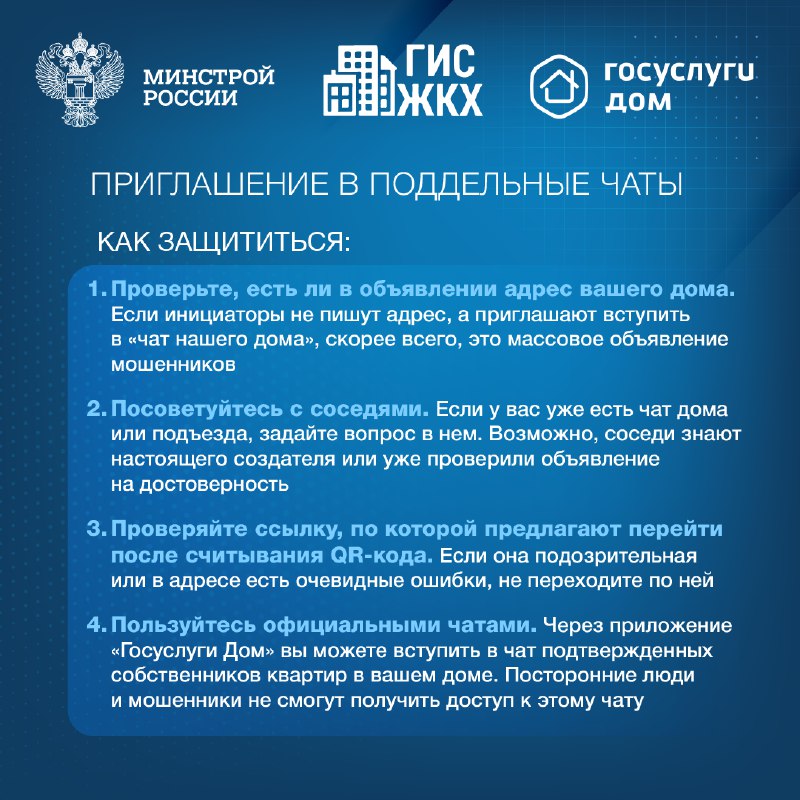 МИНСТРОЙ РОССИИ

ГИС ЖКХ

госуслуги дом

ПРИГЛАШЕНИЕ В ПОДДЕЛЬНЫЕ ЧАТЫ

КАК ЗАЩИТИТЬСЯ:

1. Проверьте, есть ли в объявлении адрес вашего дома. Если инициаторы не пишут адрес, а приглашают вступить в «чат нашего дома», скорее всего, это массовое объявление мошенников

2. Посоветуйтесь с соседями. Если у вас уже есть чат дома или подъезда, задайте вопрос в нем. Возможно, соседи знают настоящего создателя или уже проверили объявление на достоверность

3. Проверяйте ссылку, по которой предлагают перейти после считывания QR-кода. Если она подозрительная или в адресе есть очевидные ошибки, не переходите по ней

4. Пользуйтесь официальными чатами. Через приложение «Госуслуги Дом» вы можете вступить в чат подтвержденных собственников квартир в вашем доме. Посторонние люди и мошенники не смогут получить доступ к этому чату